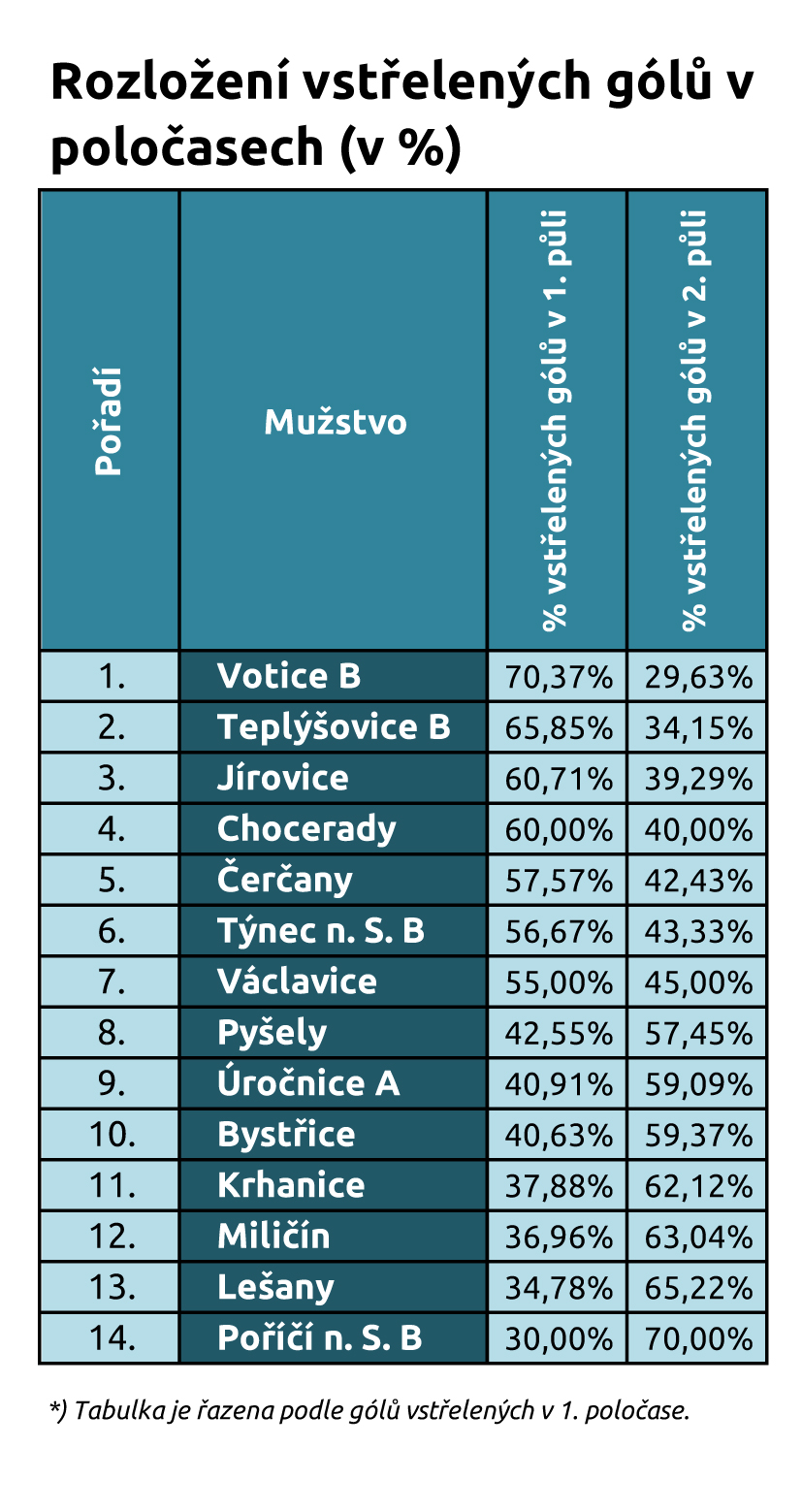 Rozložení vstřelených gólů v poločasech (v %)

| Pořadí | Mužstvo | % vstřelených gólů v 1. půli | % vstřelených gólů v 2. půli |
|---|---|---|---|
| 1. | Votice B | 70,37% | 29,63% |
| 2. | Teplýšovice B | 65,85% | 34,15% |
| 3. | Jírovice | 60,71% | 39,29% |
| 4. | Chocerady | 60,00% | 40,00% |
| 5. | Čerčany | 57,57% | 42,43% |
| 6. | Týnec n. S. B | 56,67% | 43,33% |
| 7. | Václavice | 55,00% | 45,00% |
| 8. | Pyšely | 42,55% | 57,45% |
| 9. | Úročnice A | 40,91% | 59,09% |
| 10. | Bystřice | 40,63% | 59,37% |
| 11. | Krhanice | 37,88% | 62,12% |
| 12. | Miličín | 36,96% | 63,04% |
| 13. | Lešany | 34,78% | 65,22% |
| 14. | Poříčí n. S. B | 30,00% | 70,00% |

*) Tabulka je řazena podle gólů vstřelených v 1. poločase.